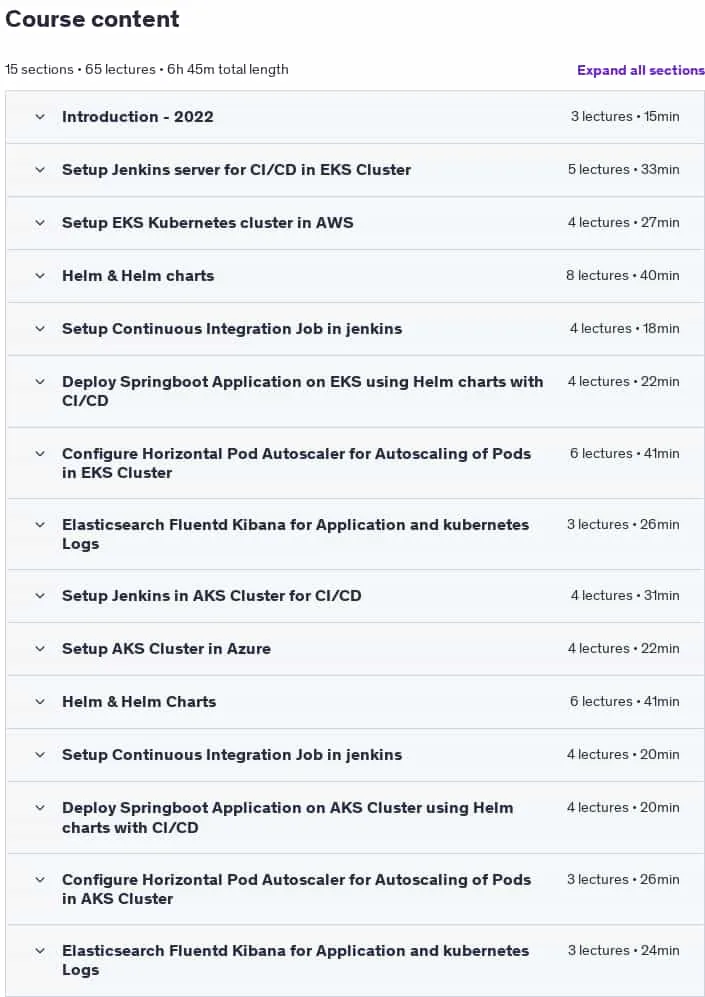 Course content

15 sections • 65 lectures • 6h 45m total length

Expand all sections

Introduction - 2022 3 lectures • 15min

Setup Jenkins server for CI/CD in EKS Cluster 5 lectures • 33min

Setup EKS Kubernetes cluster in AWS 4 lectures • 27min

Helm & Helm charts 8 lectures • 40min

Setup Continuous Integration Job in jenkins 4 lectures • 18min

Deploy Springboot Application on EKS using Helm charts with CI/CD 4 lectures • 22min

Configure Horizontal Pod Autoscaler for Autoscaling of Pods in EKS Cluster 6 lectures • 41min

Elasticsearch Fluentd Kibana for Application and kubernetes Logs 3 lectures • 26min

Setup Jenkins in AKS Cluster for CI/CD 4 lectures • 31min

Setup AKS Cluster in Azure 4 lectures • 22min

Helm & Helm Charts 6 lectures • 41min

Setup Continuous Integration Job in jenkins 4 lectures • 20min

Deploy Springboot Application on AKS Cluster using Helm charts with CI/CD 4 lectures • 20min

Configure Horizontal Pod Autoscaler for Autoscaling of Pods in AKS Cluster 3 lectures • 26min

Elasticsearch Fluentd Kibana for Application and kubernetes Logs 3 lectures • 24min